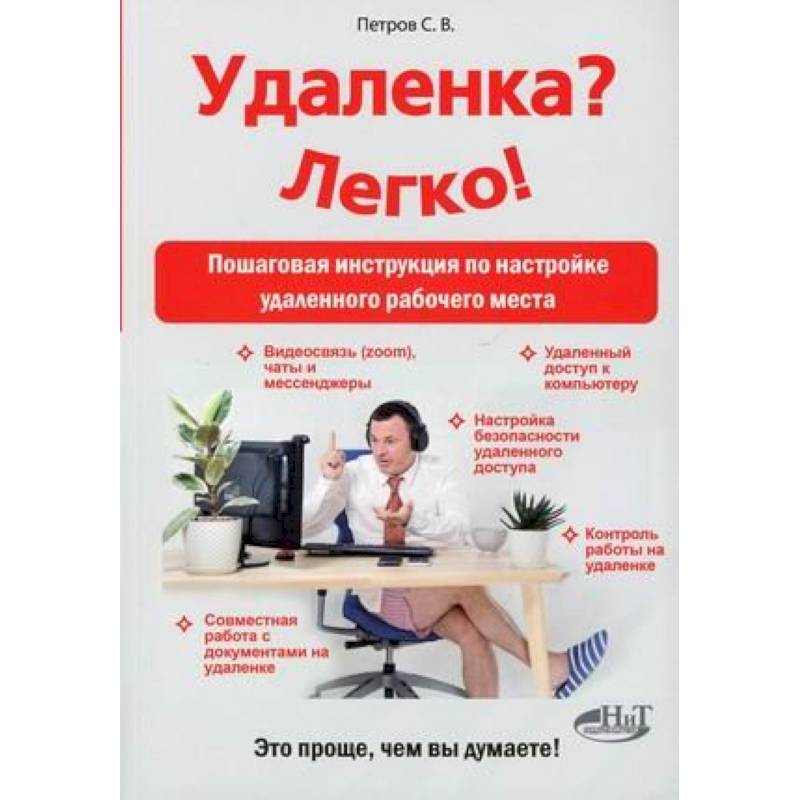 Петров С. В.

Удаленка?
Легко!

Пошаговая инструкция по настройке удаленного рабочего места

Видеосвязь (zoom), чаты и мессенджеры

Удаленный доступ к компьютеру

Настройка безопасности удаленного доступа

Контроль работы на удаленке

Совместная работа с документами на удаленке

НиТ

Это проще, чем вы думаете!